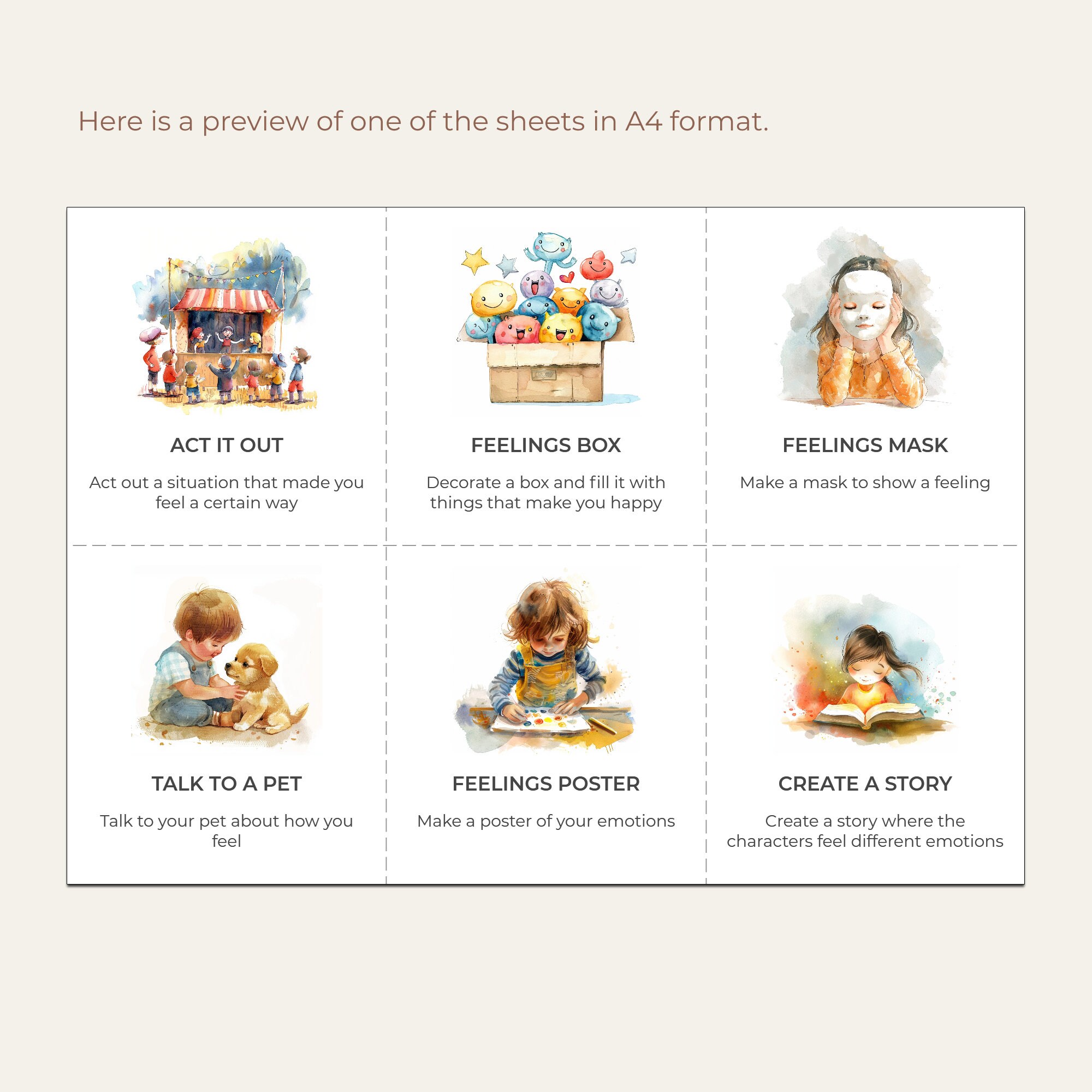 Here is a preview of one of the sheets in A4 format.

ACT IT OUT

Act out a situation that made you feel a certain way

FEELINGS BOX

Decorate a box and fill it with things that make you happy

FEELINGS MASK

Make a mask to show a feeling

TALK TO A PET

Talk to your pet about how you feel

FEELINGS POSTER

Make a poster of your emotions

CREATE A STORY

Create a story where the characters feel different emotions